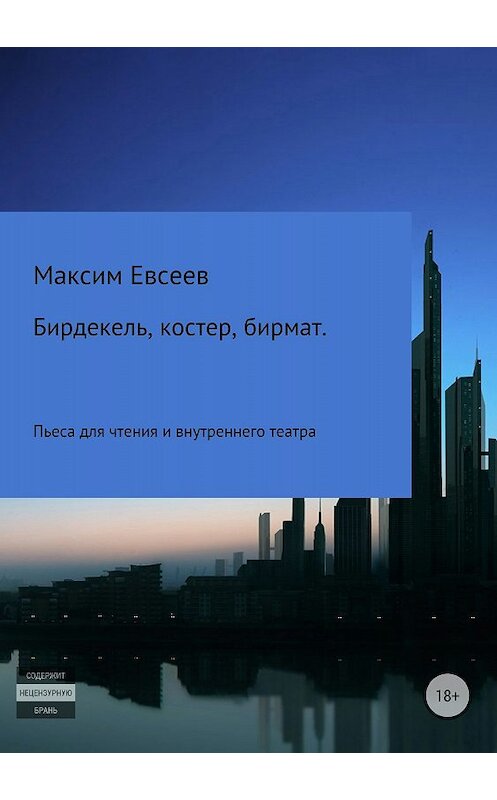 Максим Евсеев

Бирдекель, костер, бирмат.

Пьеса для чтения и внутреннего театра

СОДЕРЖИТ
НЕЦЕНЗУРНУЮ
БРАНЬ

18+